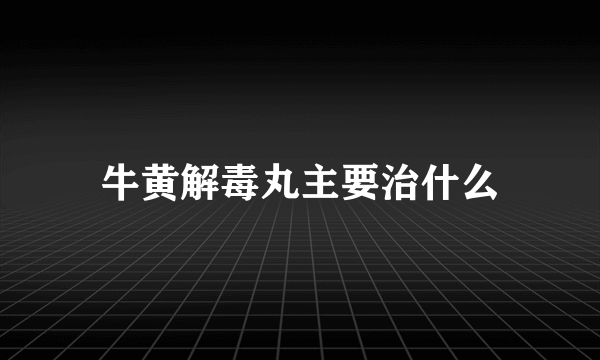 牛黄解毒丸主要治什么